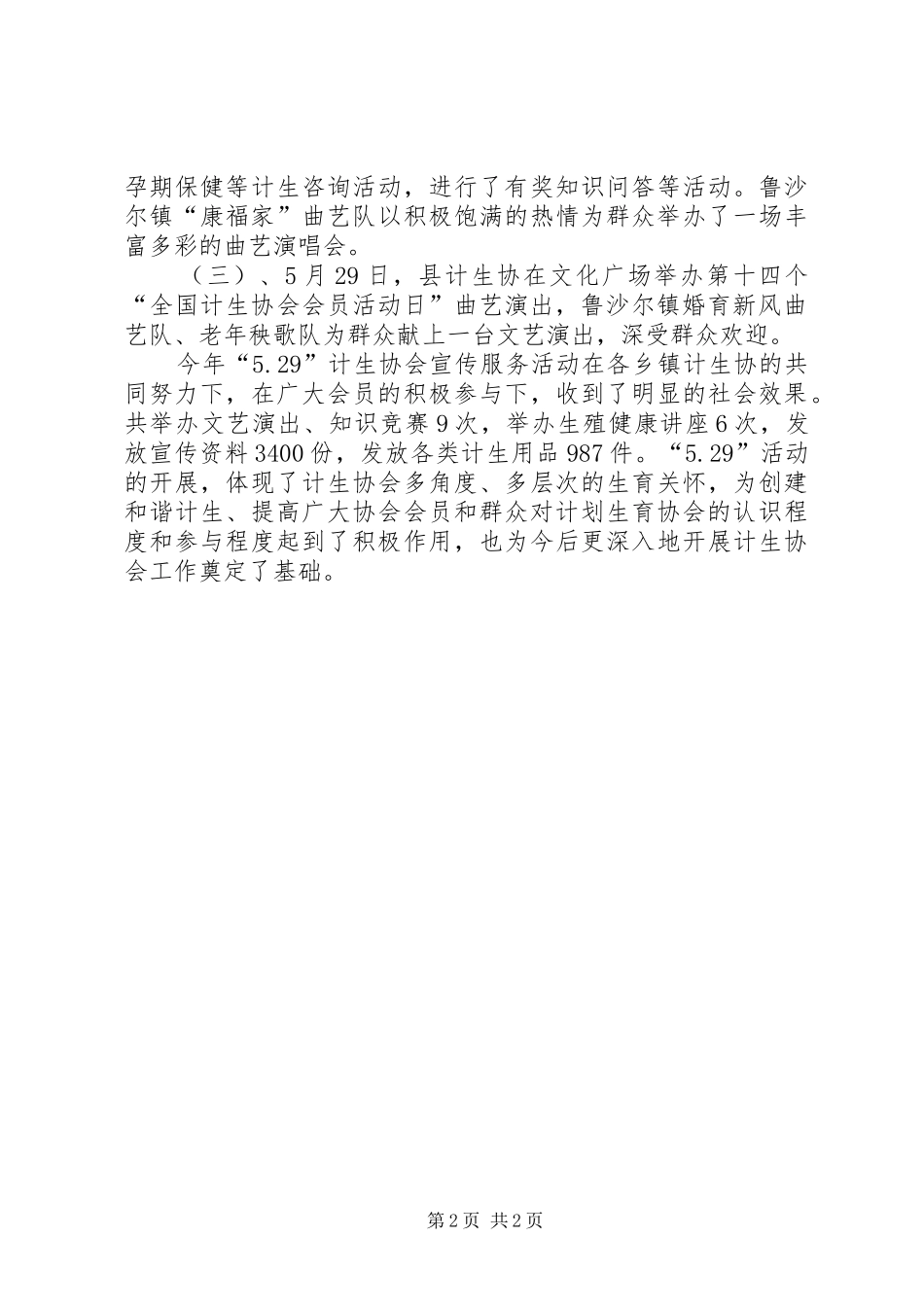 孕期保健等计生咨询活动，进行了有奖知识问答等活动。鲁沙尔镇“康福家”曲艺队以积极饱满的热情为群众举办了一场丰富多彩的曲艺演唱会。

（三）、5月29日，县计生协在文化广场举办第十四个“全国计生协会会员活动日”曲艺演出，鲁沙尔镇婚育新风曲艺队、老年秧歌队为群众献上一台文艺演出，深受群众欢迎。

今年“5.29”计生协会宣传服务活动在各乡镇计生协的共同努力下，在广大会员的积极参与下，收到了明显的社会效果。共举办文艺演出、知识竞赛9次，举办生殖健康讲座6次，发放宣传资料3400份，发放各类计生用品987件。“5.29”活动的开展，体现了计生协会多角度、多层次的生育关怀，为创建和谐计生、提高广大协会会员和群众对计划生育协会的认识程度和参与程度起到了积极作用，也为今后更深入地开展计生协会工作奠定了基础。

第2页 共2页